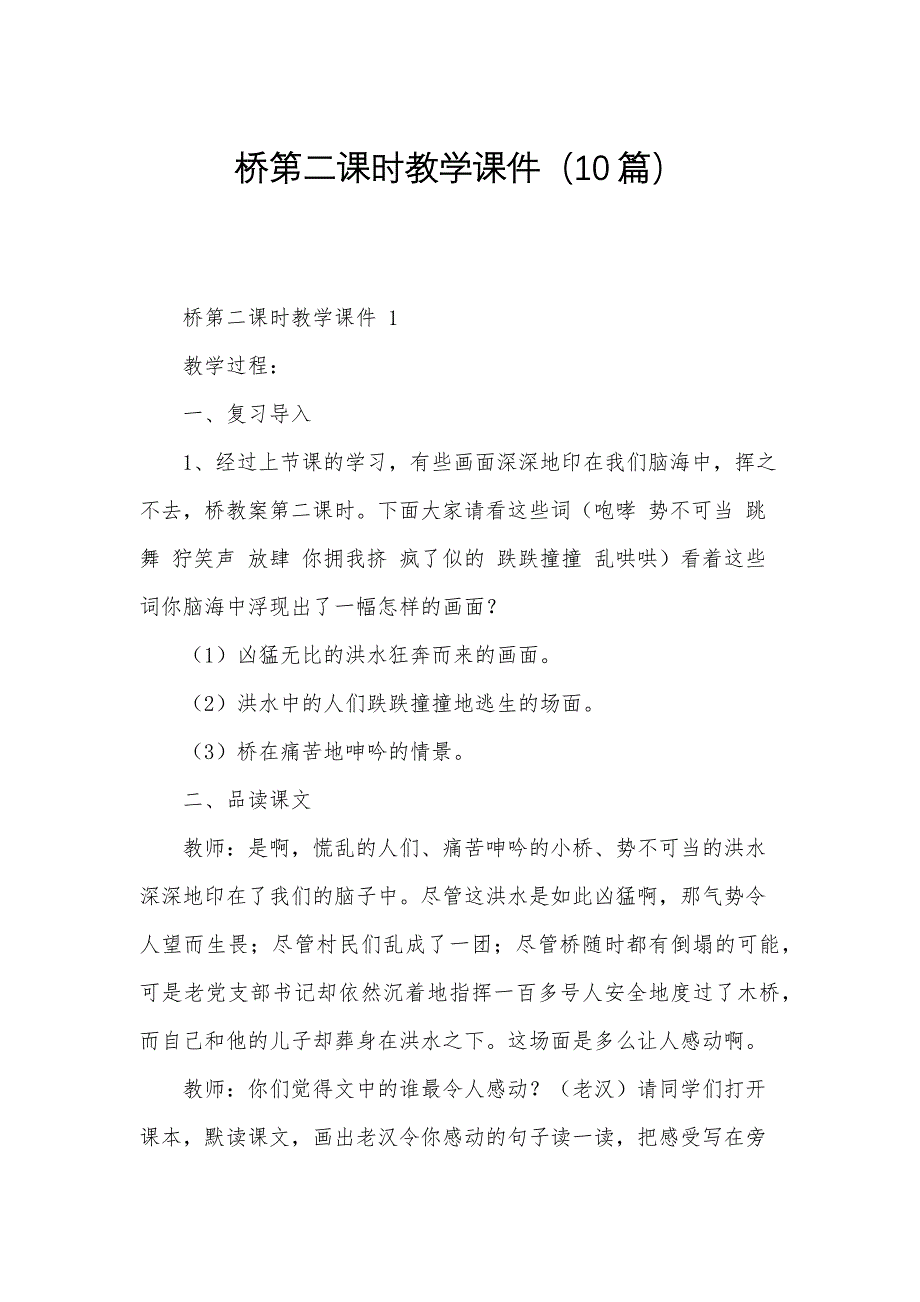 桥第二课时教学课件（10篇）

桥第二课时教学课件 1

教学过程：

一、复习导入

1、经过上节课的学习，有些画面深深地印在我们脑海中，挥之不去，桥教案第二课时。下面大家请看这些词（咆哮 势不可当 跳舞 狞笑声 放肆 你拥我挤 疯了似的 跌跌撞撞 乱哄哄）看着这些词你脑海中浮现出了一幅怎样的画面？

（1）凶猛无比的洪水狂奔而来的画面。

（2）洪水中的人们跌跌撞撞地逃生的场面。

（3）桥在痛苦地呻吟的情景。

二、品读课文

教师：是啊，慌乱的人们、痛苦呻吟的小桥、势不可当的洪水深深地印在了我们的脑子中。尽管这洪水是如此凶猛啊，那气势令人望而生畏；尽管村民们乱成了一团；尽管桥随时都有倒塌的可能，可是老党支部书记却依然沉着地指挥一百多号人安全地度过了木桥，而自己和他的儿子却葬身在洪水之下。这场面是多么让人感动啊。

教师：你们觉得文中的谁最令人感动？（老汉）请同学们打开课本，默读课文，画出老汉令你感动的句子读一读，把感受写在旁